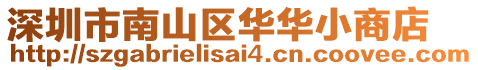 深圳市南山区华华小商店
http://szgabrielisai4.cn.coovee.com